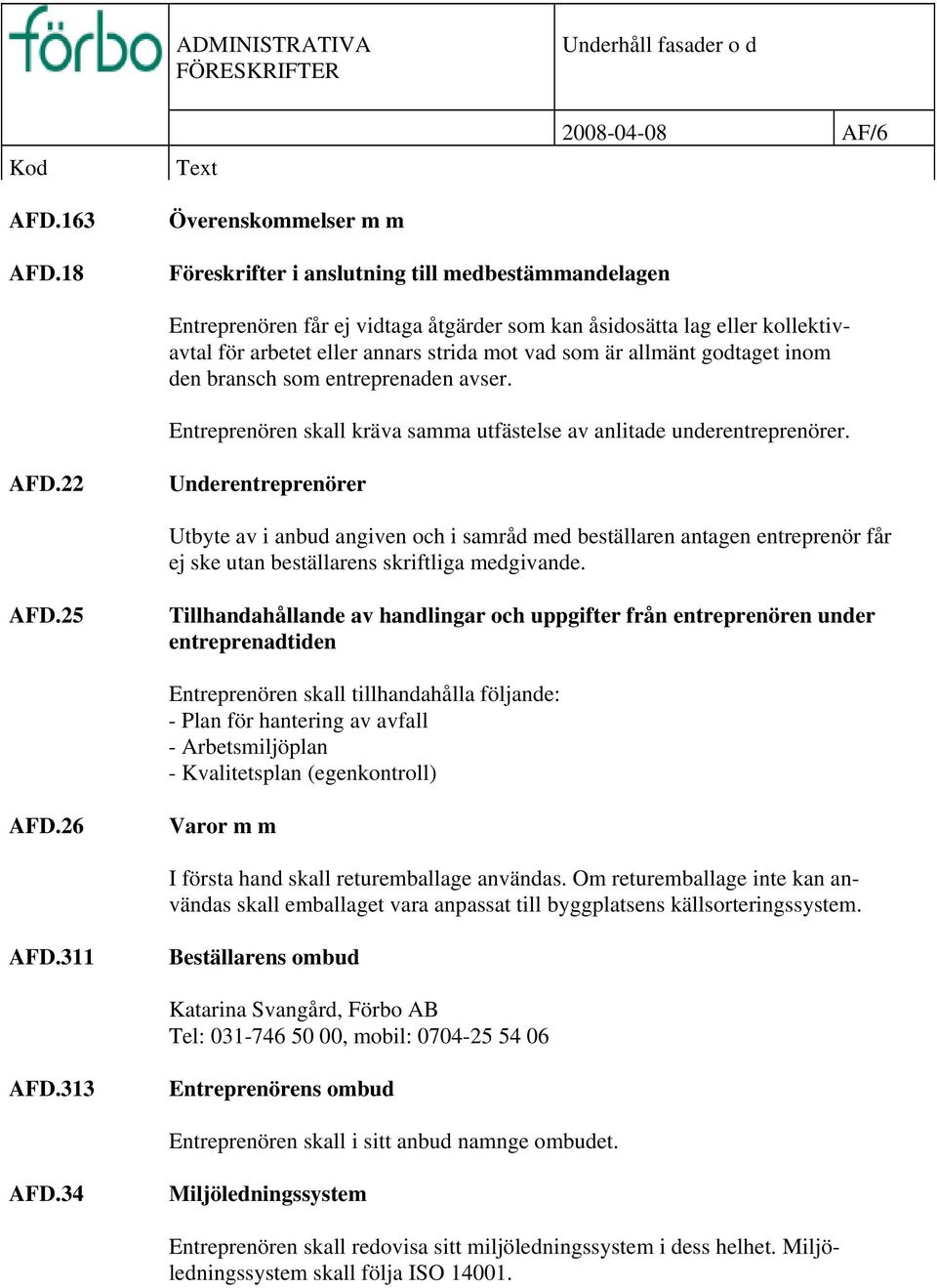 förbo

ADMINISTRATIVA FÖRESKRIFTER

Underhåll fasader o d

2008-04-08

AF/6

Kod

Text

AFD.163 Överenskommelser m m

AFD.18 Föreskrifter i anslutning till medbestämmandelagen

Entreprenören får ej vidtaga åtgärder som kan åsidosätta lag eller kollektivavtal för arbetet eller annars strida mot vad som är allmänt godtaget inom den bransch som entreprenaden avser.

Entreprenören skall kräva samma utfästelse av anlitade underentreprenörer.

AFD.22 Underentreprenörer

Utbyte av i anbud angiven och i samråd med beställaren antagen entreprenör får ej ske utan beställarens skriftliga medgivande.

AFD.25 Tillhandahållande av handlingar och uppgifter från entreprenören under entreprenadtiden

Entreprenören skall tillhandahålla följande:
- Plan för hantering av avfall
- Arbetsmiljöplan
- Kvalitetsplan (egenkontroll)

AFD.26 Varor m m

I första hand skall returemballage användas. Om returemballage inte kan användas skall emballaget vara anpassat till byggplatsens källsorteringssystem.

AFD.311 Beställarens ombud

Katarina Svangård, Förbo AB
Tel: 031-746 50 00, mobil: 0704-25 54 06

AFD.313 Entreprenörens ombud

Entreprenören skall i sitt anbud namnge ombudet.

AFD.34 Miljöledningssystem

Entreprenören skall redovisa sitt miljöledningssystem i dess helhet. Miljöledningssystem skall följa ISO 14001.